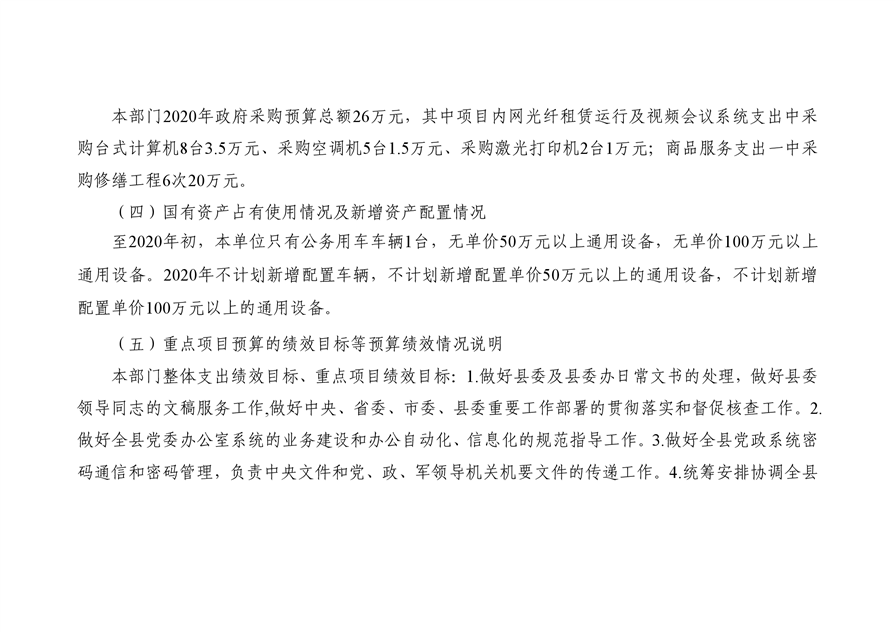 本部门2020年政府采购预算总额26万元，其中项目内网光纤租赁运行及视频会议系统支出中采购台式计算机8台3.5万元、采购空调机5台1.5万元、采购激光打印机2台1万元；商品服务支出一中采购修缮工程6次20万元。

（四）国有资产占有使用情况及新增资产配置情况

至2020年初，本单位只有公务用车车辆1台，无单价50万元以上通用设备，无单价100万元以上通用设备。2020年不计划新增配置车辆，不计划新增配置单价50万元以上的通用设备，不计划新增配置单价100万元以上的通用设备。

（五）重点项目预算的绩效目标等预算绩效情况说明

本部门整体支出绩效目标、重点项目绩效目标：1.做好县委及县委办日常文书的处理，做好县委领导同志的文稿服务工作,做好中央、省委、市委、县委重要工作部署的贯彻落实和督促核查工作。2.做好全县党委办公室系统的业务建设和办公自动化、信息化的规范指导工作。3.做好全县党政系统密码通信和密码管理，负责中央文件和党、政、军领导机关机要文件的传递工作。4.统筹安排协调全县